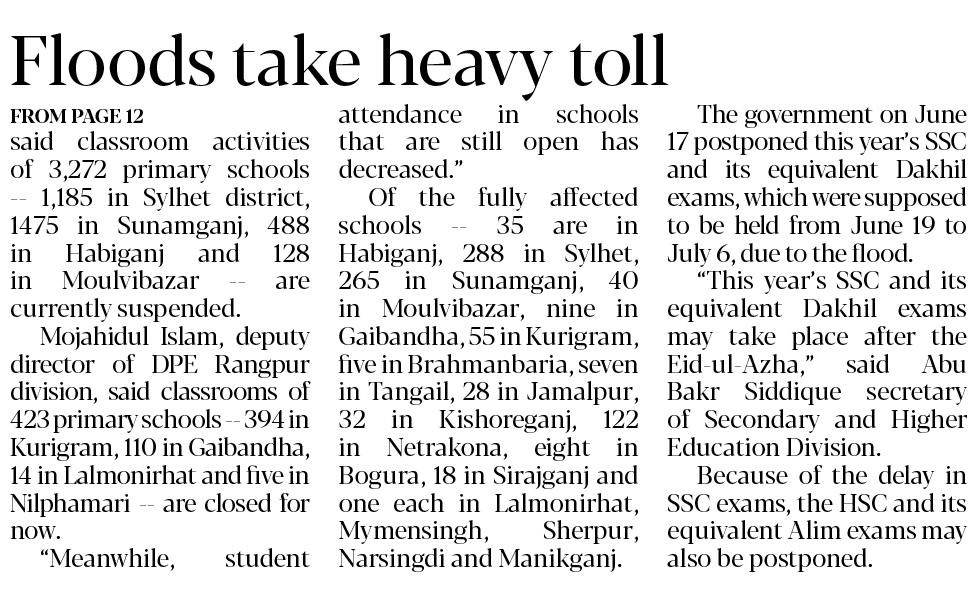 Floods take heavy toll

FROM PAGE 12

said classroom activities of 3,272 primary schools -- 1,185 in Sylhet district, 1475 in Sunamganj, 488 in Habiganj and 128 in Moulvibazar -- are currently suspended.

Mojahidul Islam, deputy director of DPE Rangpur division, said classrooms of 423 primary schools -- 394 in Kurigram, 110 in Gaibandha, 14 in Lalmonirhat and five in Nilphamari -- are closed for now.

"Meanwhile, student attendance in schools that are still open has decreased."

Of the fully affected schools -- 35 are in Habiganj, 288 in Sylhet, 265 in Sunamganj, 40 in Moulvibazar, nine in Gaibandha, 55 in Kurigram, five in Brahmanbaria, seven in Tangail, 28 in Jamalpur, 32 in Kishoreganj, 122 in Netrakona, eight in Bogura, 18 in Sirajganj and one each in Lalmonirhat, Mymensingh, Sherpur, Narsingdi and Manikganj.

The government on June 17 postponed this year's SSC and its equivalent Dakhil exams, which were supposed to be held from June 19 to July 6, due to the flood.

"This year's SSC and its equivalent Dakhil exams may take place after the Eid-ul-Azha," said Abu Bakr Siddique secretary of Secondary and Higher Education Division.

Because of the delay in SSC exams, the HSC and its equivalent Alim exams may also be postponed.